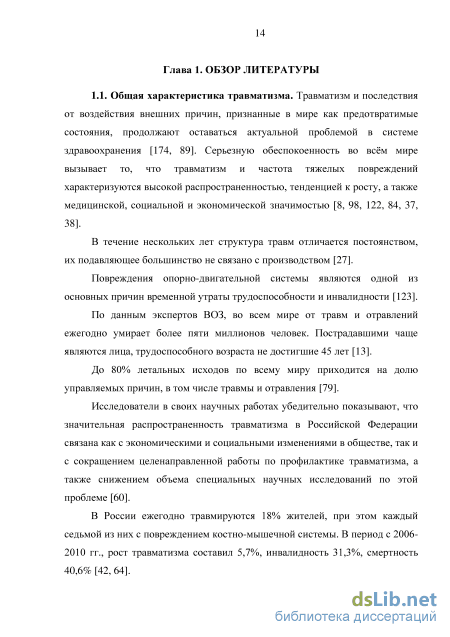 14

Глава 1. ОБЗОР ЛИТЕРАТУРЫ

1.1. Общая характеристика травматизма. Травматизм и последствия от воздействия внешних причин, признанные в мире как предотвратимые состояния, продолжают оставаться актуальной проблемой в системе здравоохранения [174, 89]. Серьезную обеспокоенность во всём мире вызывает то, что травматизм и частота тяжелых повреждений характеризуются высокой распространенностью, тенденцией к росту, а также медицинской, социальной и экономической значимостью [8, 98, 122, 84, 37, 38].

В течение нескольких лет структура травм отличается постоянством, их подавляющее большинство не связано с производством [27].

Повреждения опорно-двигательной системы являются одной из основных причин временной утраты трудоспособности и инвалидности [123].

По данным экспертов ВОЗ, во всем мире от травм и отравлений ежегодно умирает более пяти миллионов человек. Пострадавшими чаще являются лица, трудоспособного возраста не достигшие 45 лет [13].

До 80% летальных исходов по всему миру приходится на долю управляемых причин, в том числе травмы и отравления [79].

Исследователи в своих научных работах убедительно показывают, что значительная распространенность травматизма в Российской Федерации связана как с экономическими и социальными изменениями в обществе, так и с сокращением целенаправленной работы по профилактике травматизма, а также снижением объема специальных научных исследований по этой проблеме [60].

В России ежегодно травмируются 18% жителей, при этом каждый седьмой из них с повреждением костно-мышечной системы. В период с 2006-2010 гг., рост травматизма составил 5,7%, инвалидность 31,3%, смертность 40,6% [42, 64].

dsLib.net
библиотека диссертаций